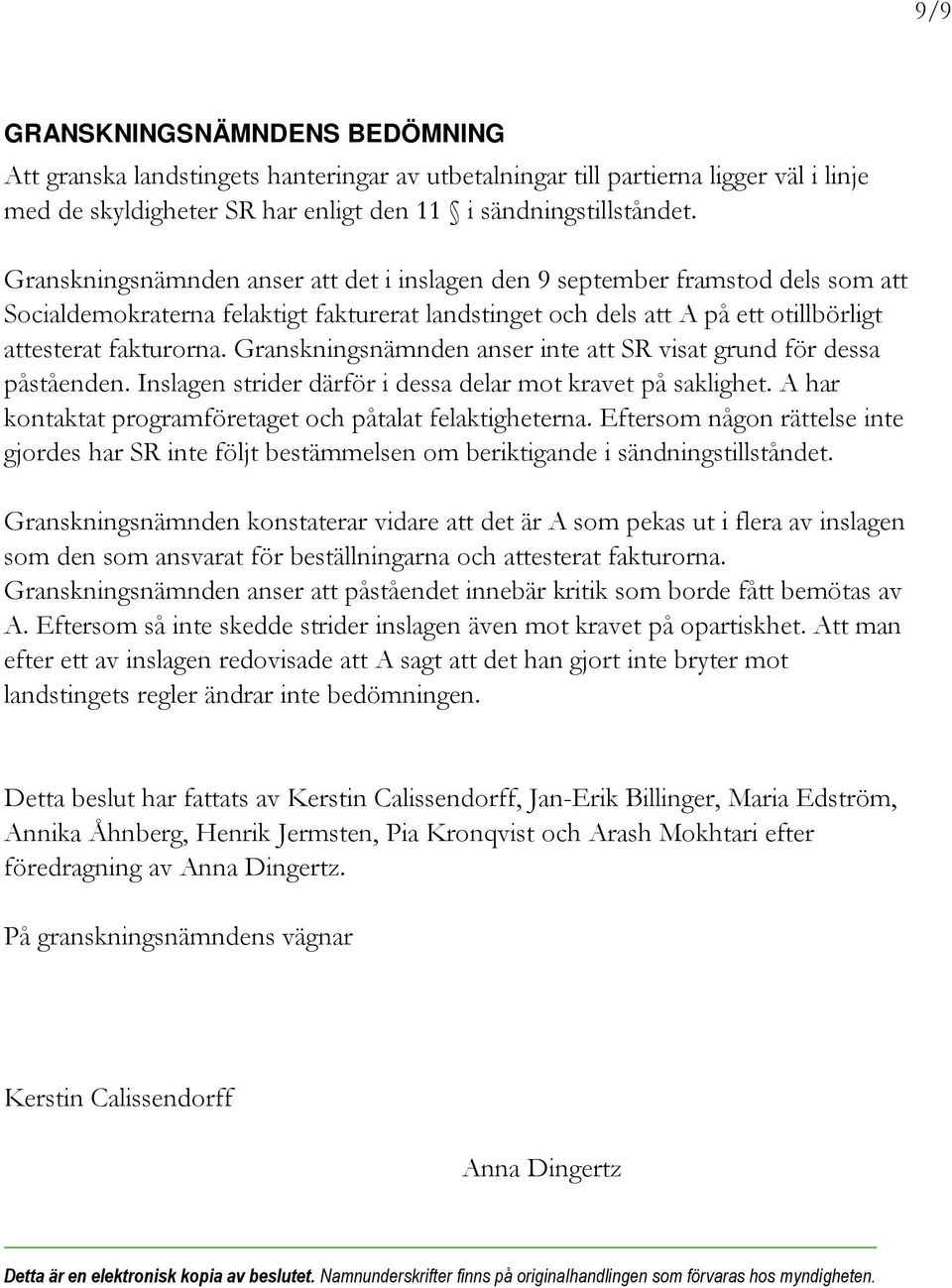 9/9

GRANSKNINGSNÄMNDENS BEDÖMNING

Att granska landstingets hanteringar av utbetalningar till partierna ligger väl i linje med de skyldigheter SR har enligt den 11 § i sändningstillståndet.

Granskningsnämnden anser att det i inslagen den 9 september framstod dels som att Socialdemokraterna felaktigt fakturerat landstinget och dels att A på ett otillbörligt attesterat fakturorna. Granskningsnämnden anser inte att SR visat grund för dessa påståenden. Inslagen strider därför i dessa delar mot kravet på saklighet. A har kontaktat programföretaget och påtalat felaktigheterna. Eftersom någon rättelse inte gjordes har SR inte följt bestämmelsen om beriktigande i sändningstillståndet.

Granskningsnämnden konstaterar vidare att det är A som pekas ut i flera av inslagen som den som ansvarat för beställningarna och attesterat fakturorna. Granskningsnämnden anser att påståendet innebär kritik som borde fått bemötas av A. Eftersom så inte skedde strider inslagen även mot kravet på opartiskhet. Att man efter ett av inslagen redovisade att A sagt att det han gjort inte bryter mot landstingets regler ändrar inte bedömningen.

Detta beslut har fattats av Kerstin Calissendorff, Jan-Erik Billinger, Maria Edström, Annika Åhnberg, Henrik Jermsten, Pia Kronqvist och Arash Mokhtari efter föredragning av Anna Dingertz.

På granskningsnämndens vägnar

Kerstin Calissendorff

Anna Dingertz

Detta är en elektronisk kopia av beslutet. Namnunderskrifter finns på originalhandlingen som förvaras hos myndigheten.